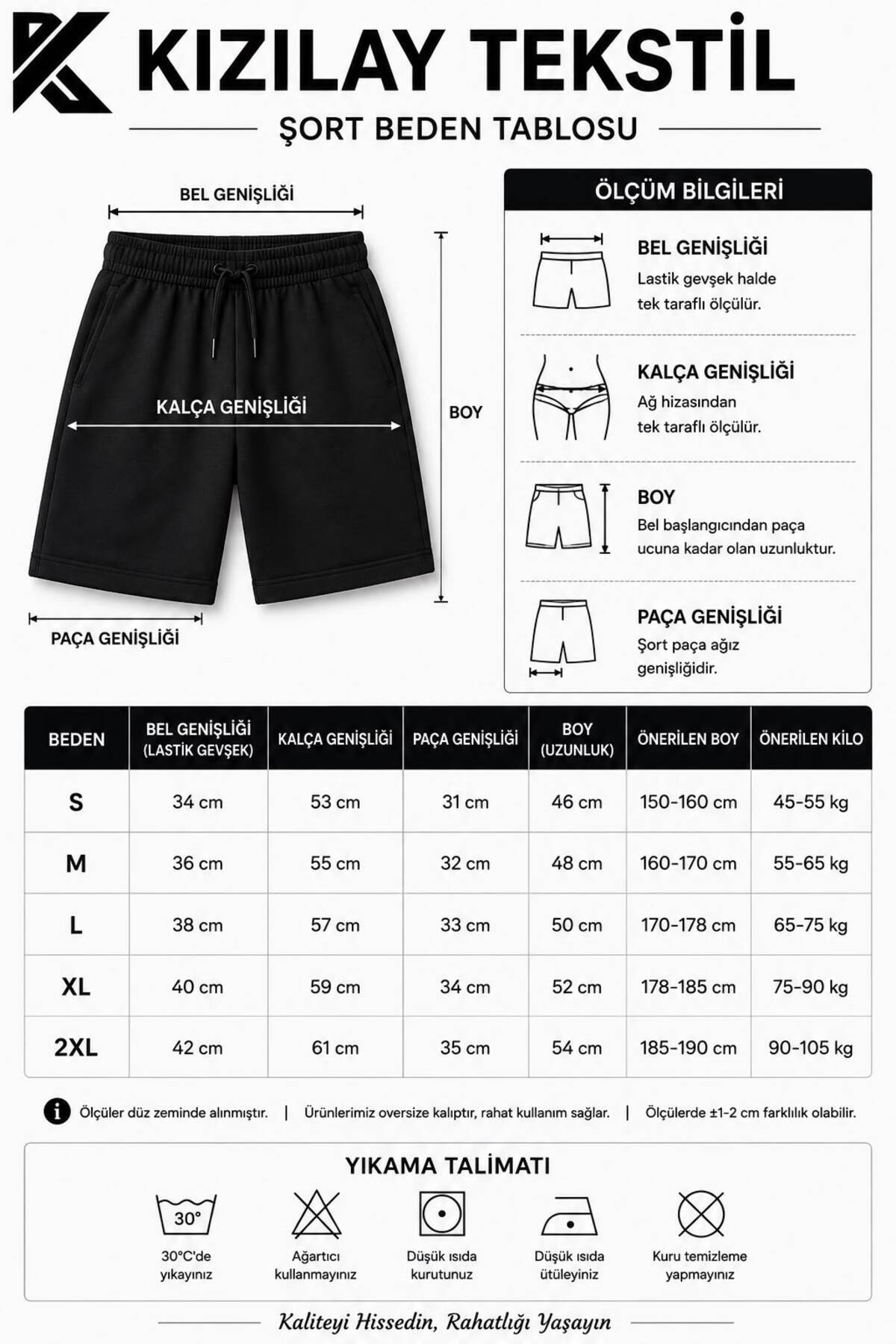 KIZILAY TEKSTİL

ŞORT BEDEN TABLOSU

BEL GENİŞLİĞİ

KALÇA GENİŞLİĞİ

BOY

PAÇA GENİŞLİĞİ

ÖLÇÜM BİLGİLERİ

BEL GENİŞLİĞİ
Lastik gevşek halde tek taraflı ölçülür.

KALÇA GENİŞLİĞİ
Ağ hizasından tek taraflı ölçülür.

BOY
Bel başlangıcından paça ucuna kadar olan uzunluktur.

PAÇA GENİŞLİĞİ
Şort paça ağız genişliğidir.

| BEDEN | BEL GENİŞLİĞİ (LASTİK GEVŞEK) | KALÇA GENİŞLİĞİ | PAÇA GENİŞLİĞİ | BOY (UZUNLUK) | ÖNERİLEN BOY | ÖNERİLEN KİLO |
|---|---|---|---|---|---|---|
| S | 34 cm | 53 cm | 31 cm | 46 cm | 150-160 cm | 45-55 kg |
| M | 36 cm | 55 cm | 32 cm | 48 cm | 160-170 cm | 55-65 kg |
| L | 38 cm | 57 cm | 33 cm | 50 cm | 170-178 cm | 65-75 kg |
| XL | 40 cm | 59 cm | 34 cm | 52 cm | 178-185 cm | 75-90 kg |
| 2XL | 42 cm | 61 cm | 35 cm | 54 cm | 185-190 cm | 90-105 kg |

Ölçüler düz zeminde alınmıştır. | Ürünlerimiz oversize kalıptır, rahat kullanım sağlar. | Ölçülerde ±1-2 cm farklılık olabilir.

YIKAMA TALİMATI

30°

30°C'de yıkayınız

Ağartıcı kullanmayınız

Düşük ısıda kurutunuz

Düşük ısıda ütüleyiniz

Kuru temizleme yapmayınız

Kaliteyi Hissedin, Rahatlığı Yaşayın